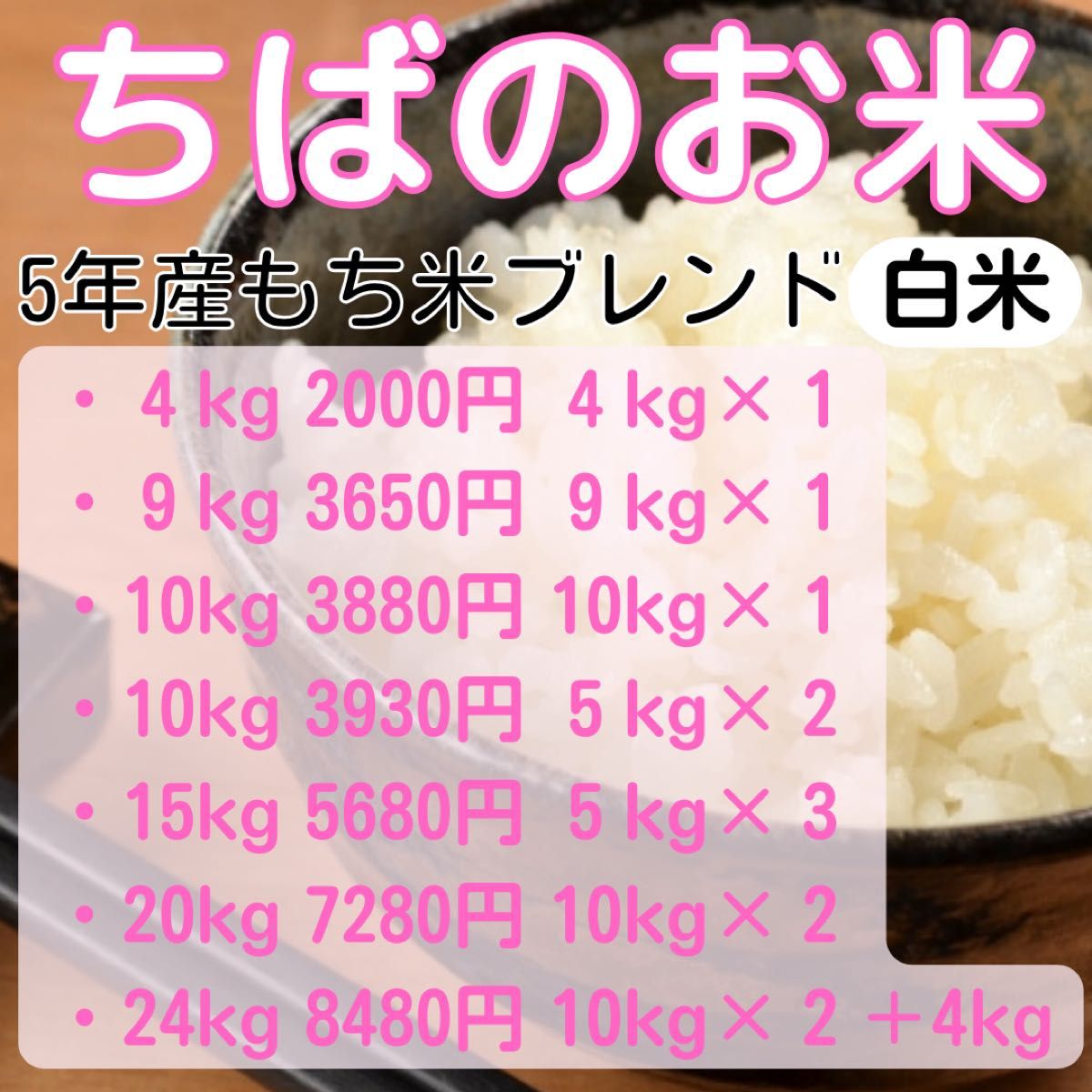 ちばのお米

5年産もち米ブレンド 白米

・ 4 kg 2000円 4 kg× 1
・ 9 kg 3650円 9 kg× 1
・10kg 3880円 10kg× 1
・10kg 3930円 5 kg× 2
・15kg 5680円 5 kg× 3
・20kg 7280円 10kg× 2
・24kg 8480円 10kg× 2 ＋4kg